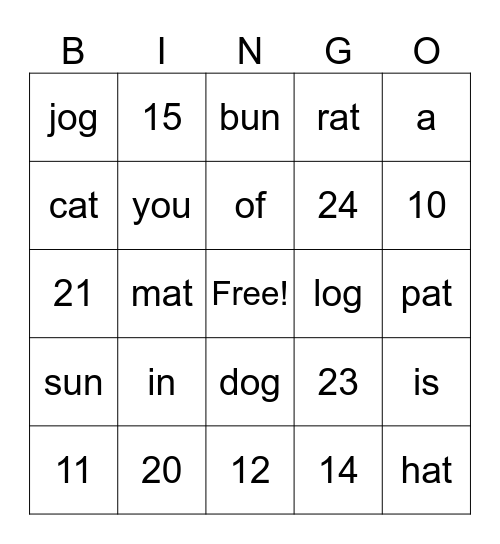 | B | I | N | G | O |
|---|---|---|---|---|
| jog | 15 | bun | rat | a |
| cat | you | of | 24 | 10 |
| 21 | mat | Free! | log | pat |
| sun | in | dog | 23 | is |
| 11 | 20 | 12 | 14 | hat |